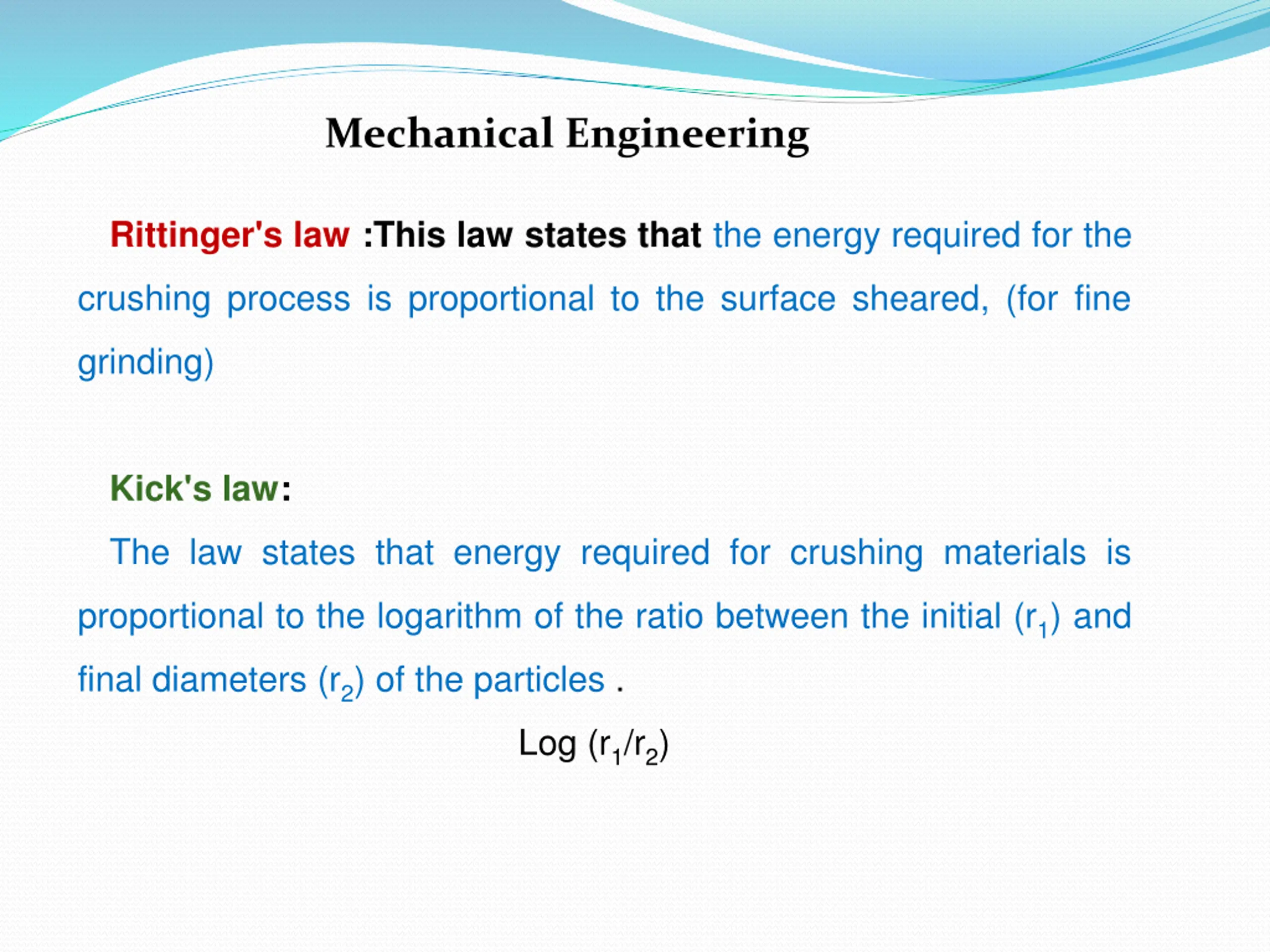 Mechanical Engineering

Rittinger's law :This law states that the energy required for the crushing process is proportional to the surface sheared, (for fine grinding)

Kick's law:

The law states that energy required for crushing materials is proportional to the logarithm of the ratio between the initial ($r_1$) and final diameters ($r_2$) of the particles .

Log ($r_1/r_2$)